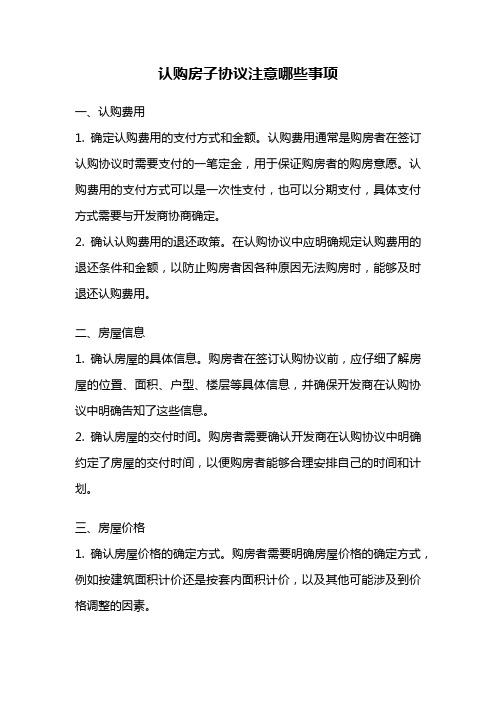 认购房子协议注意哪些事项

一、认购费用

1. 确定认购费用的支付方式和金额。认购费用通常是购房者在签订认购协议时需要支付的一笔定金，用于保证购房者的购房意愿。认购费用的支付方式可以是一次性支付，也可以分期支付，具体支付方式需要与开发商协商确定。

2. 确认认购费用的退还政策。在认购协议中应明确规定认购费用的退还条件和金额，以防止购房者因各种原因无法购房时，能够及时退还认购费用。

二、房屋信息

1. 确认房屋的具体信息。购房者在签订认购协议前，应仔细了解房屋的位置、面积、户型、楼层等具体信息，并确保开发商在认购协议中明确告知了这些信息。

2. 确认房屋的交付时间。购房者需要确认开发商在认购协议中明确约定了房屋的交付时间，以便购房者能够合理安排自己的时间和计划。

三、房屋价格

1. 确认房屋价格的确定方式。购房者需要明确房屋价格的确定方式，例如按建筑面积计价还是按套内面积计价，以及其他可能涉及到价格调整的因素。